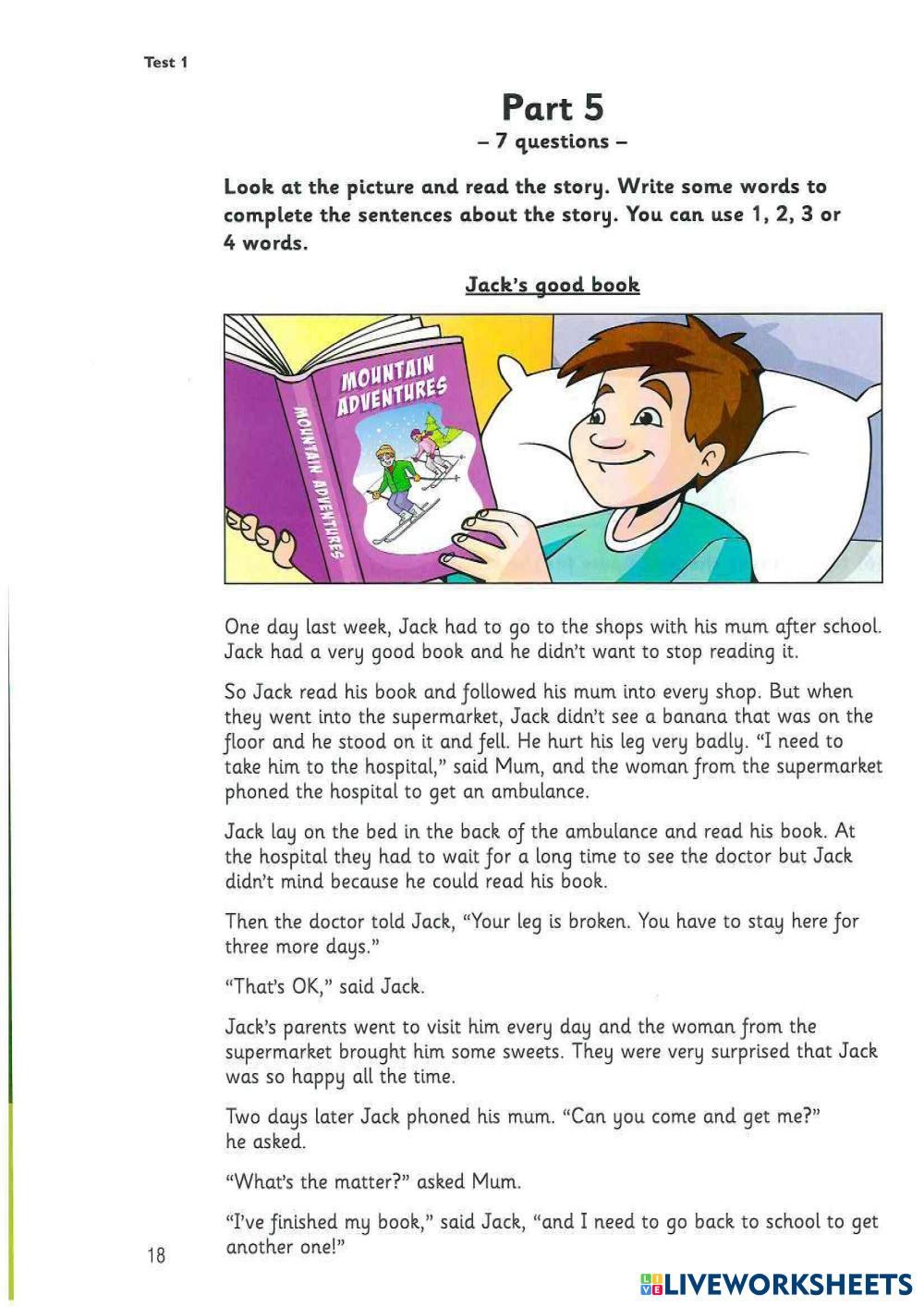 Test 1

Part 5
– 7 questions –

Look at the picture and read the story. Write some words to complete the sentences about the story. You can use 1, 2, 3 or 4 words.

Jack's good book

MOUNTAIN ADVENTURES
MOUNTAIN ADVENTURES

One day last week, Jack had to go to the shops with his mum after school. Jack had a very good book and he didn't want to stop reading it.

So Jack read his book and followed his mum into every shop. But when they went into the supermarket, Jack didn't see a banana that was on the floor and he stood on it and fell. He hurt his leg very badly. "I need to take him to the hospital," said Mum, and the woman from the supermarket phoned the hospital to get an ambulance.

Jack lay on the bed in the back of the ambulance and read his book. At the hospital they had to wait for a long time to see the doctor but Jack didn't mind because he could read his book.

Then the doctor told Jack, "Your leg is broken. You have to stay here for three more days."

"That's OK," said Jack.

Jack's parents went to visit him every day and the woman from the supermarket brought him some sweets. They were very surprised that Jack was so happy all the time.

Two days later Jack phoned his mum. "Can you come and get me?" he asked.

"What's the matter?" asked Mum.

"I've finished my book," said Jack, "and I need to go back to school to get another one!"

18

LIVEWORKSHEETS